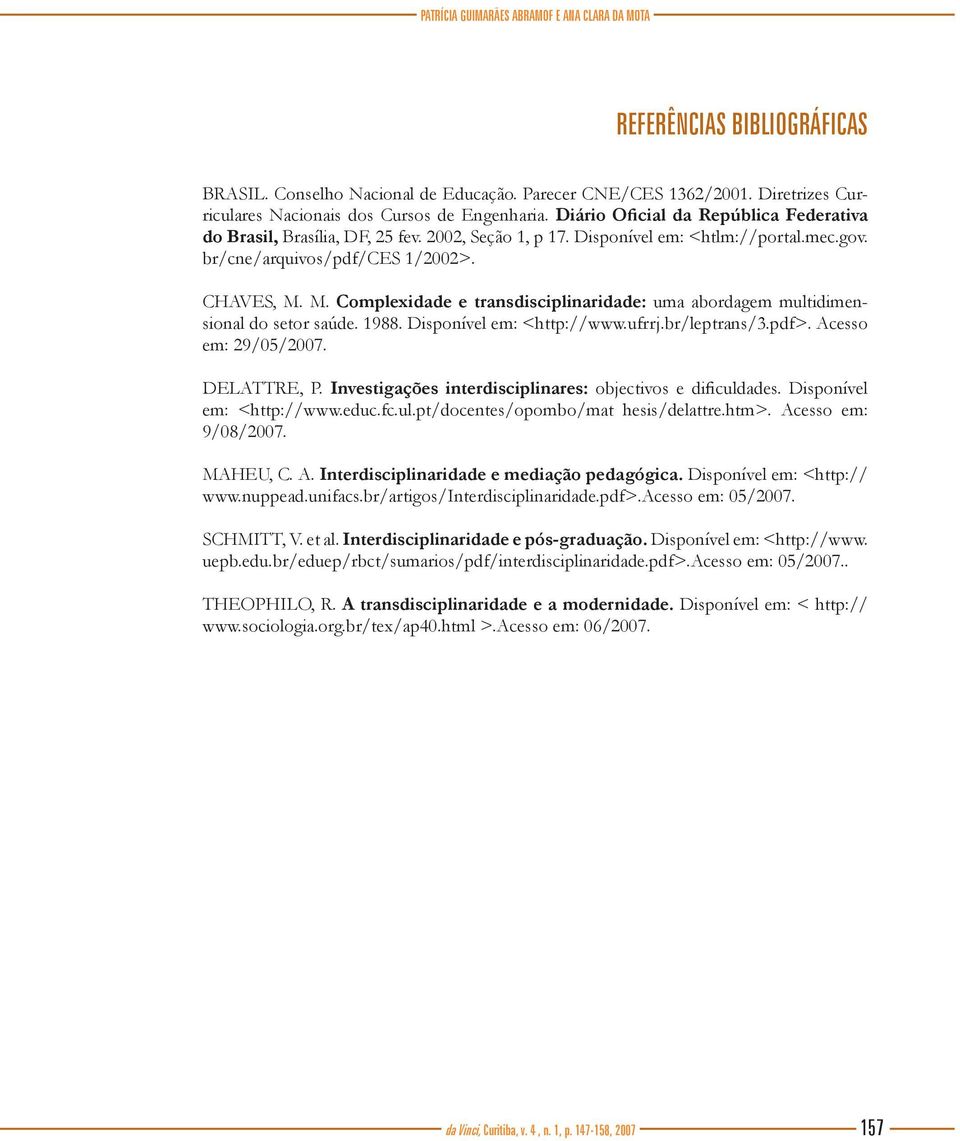 PATRÍCIA GUIMARÃES ABRAMOF E ANA CLARA DA MOTA

REFERÊNCIAS BIBLIOGRÁFICAS

BRASIL. Conselho Nacional de Educação. Parecer CNE/CES 1362/2001. Diretrizes Curriculares Nacionais dos Cursos de Engenharia. Diário Oficial da República Federativa do Brasil, Brasília, DF, 25 fev. 2002, Seção 1, p 17. Disponível em: <htlm://portal.mec.gov.br/cne/arquivos/pdf/CES 1/2002>.

CHAVES, M. M. Complexidade e transdisciplinaridade: uma abordagem multidimensional do setor saúde. 1988. Disponível em: <http://www.ufrrj.br/leptrans/3.pdf>. Acesso em: 29/05/2007.

DELATTRE, P. Investigações interdisciplinares: objectivos e dificuldades. Disponível em: <http://www.educ.fc.ul.pt/docentes/opombo/mat hesis/delattre.htm>. Acesso em: 9/08/2007.

MAHEU, C. A. Interdisciplinaridade e mediação pedagógica. Disponível em: <http://www.nuppead.unifacs.br/artigos/Interdisciplinaridade.pdf>.Acesso em: 05/2007.

SCHMITT, V. et al. Interdisciplinaridade e pós-graduação. Disponível em: <http://www.uepb.edu.br/eduep/rbct/sumarios/pdf/interdisciplinaridade.pdf>.Acesso em: 05/2007..

THEOPHILO, R. A transdisciplinaridade e a modernidade. Disponível em: < http://www.sociologia.org.br/tex/ap40.html >.Acesso em: 06/2007.

da Vinci, Curitiba, v. 4 , n. 1, p. 147-158, 2007

157